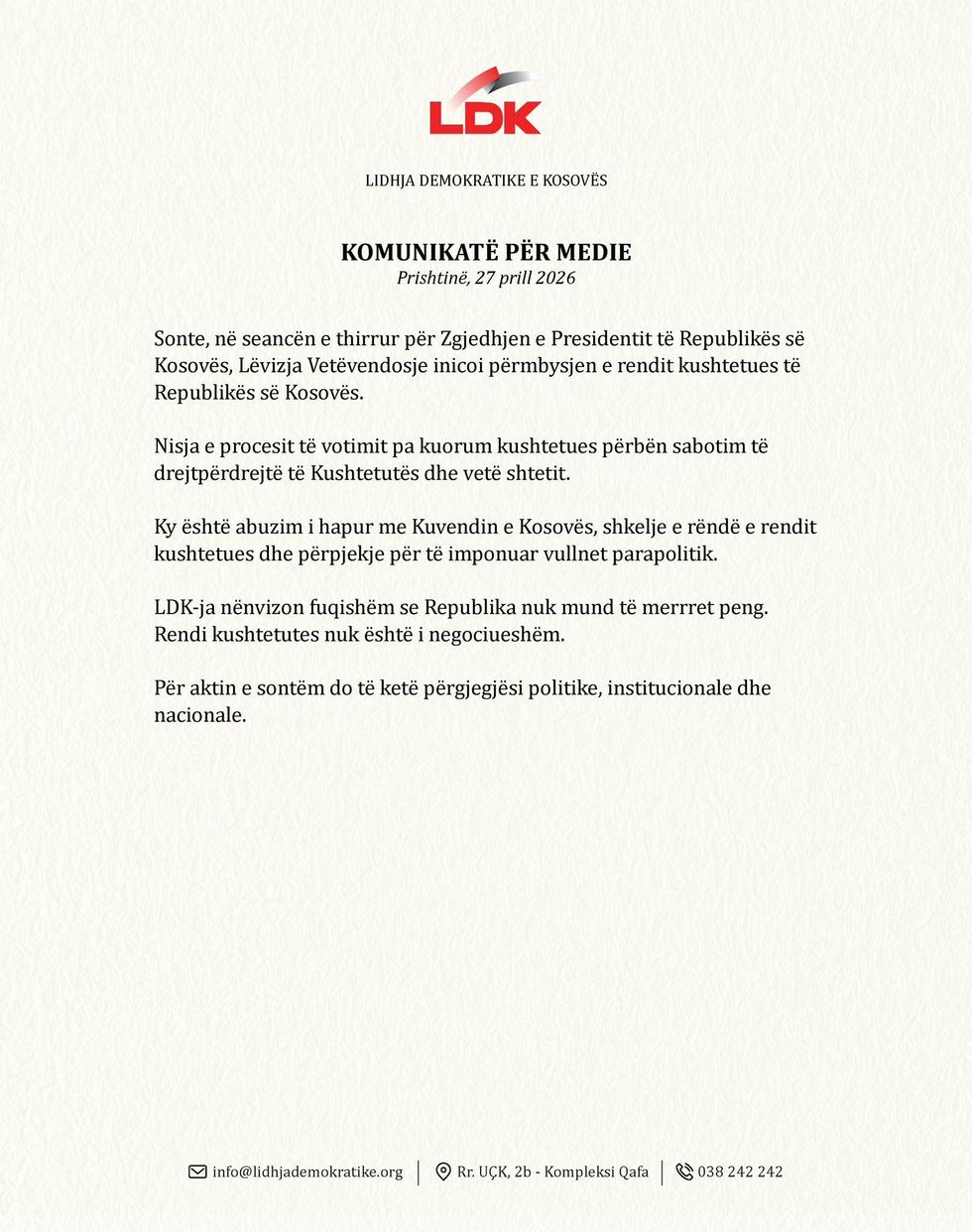 LDK

LIDHJA DEMOKRATIKE E KOSOVËS

KOMUNIKATË PËR MEDIE
Prishtinë, 27 prill 2026

Sonte, në seancën e thirrur për Zgjedhjen e Presidentit të Republikës së Kosovës, Lëvizja Vetëvendosje inicoi përmbysjen e rendit kushtetues të Republikës së Kosovës.

Nisja e procesit të votimit pa kuorum kushtetues përbën sabotim të drejtpërdrejtë të Kushtetutës dhe vetë shtetit.

Ky është abuzim i hapur me Kuvendin e Kosovës, shkelje e rëndë e rendit kushtetues dhe përpjekje për të imponuar vullnet parapolitik.

LDK-ja nënvizon fuqishëm se Republika nuk mund të merrret peng. Rendi kushtetutes nuk është i negociueshëm.

Për aktin e sontëm do të ketë përgjegjësi politike, institucionale dhe nacionale.

info@lidhjademokratike.org | Rr. UÇK, 2b - Kompleksi Qafa | 038 242 242